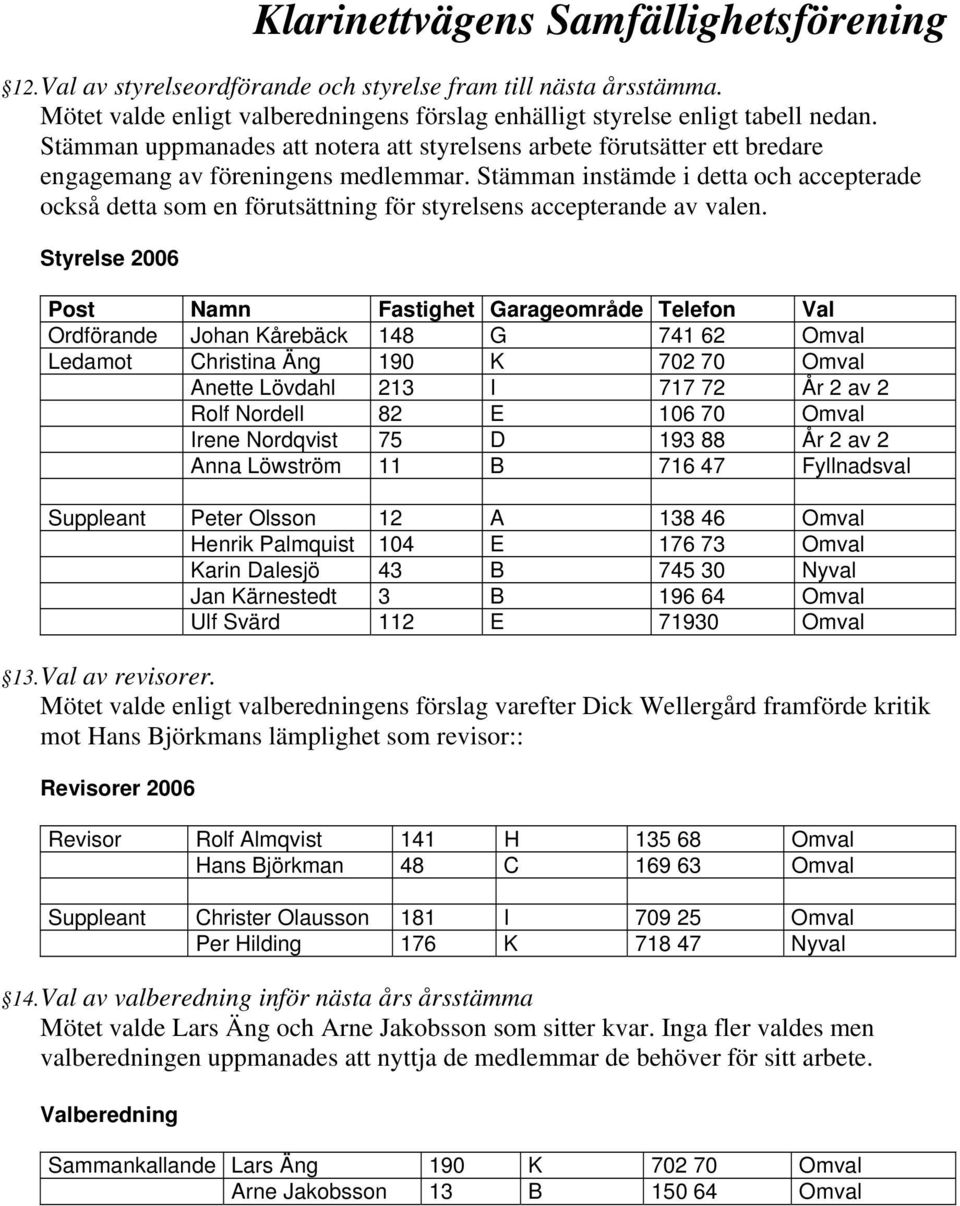 Klarinettvägens Samfällighetsförening

§12. Val av styrelseordförande och styrelse fram till nästa årsstämma.
Mötet valde enligt valberedningens förslag enhälligt styrelse enligt tabell nedan. Stämman uppmanades att notera att styrelsens arbete förutsätter ett bredare engagemang av föreningens medlemmar. Stämman instämde i detta och accepterade också detta som en förutsättning för styrelsens accepterande av valen.

Styrelse 2006

| Post | Namn | Fastighet | Garageområde | Telefon | Val |
|---|---|---|---|---|---|
| Ordförande | Johan Kårebäck | 148 | G | 741 62 | Omval |
| Ledamot | Christina Äng | 190 | K | 702 70 | Omval |
| | Anette Lövdahl | 213 | I | 717 72 | År 2 av 2 |
| | Rolf Nordell | 82 | E | 106 70 | Omval |
| | Irene Nordqvist | 75 | D | 193 88 | År 2 av 2 |
| | Anna Löwström | 11 | B | 716 47 | Fyllnadsval |
| | | | | | |
| Suppleant | Peter Olsson | 12 | A | 138 46 | Omval |
| | Henrik Palmquist | 104 | E | 176 73 | Omval |
| | Karin Dalesjö | 43 | B | 745 30 | Nyval |
| | Jan Kärnestedt | 3 | B | 196 64 | Omval |
| | Ulf Svärd | 112 | E | 71930 | Omval |

§13. Val av revisorer.
Mötet valde enligt valberedningens förslag varefter Dick Wellergård framförde kritik mot Hans Björkmans lämplighet som revisor::

Revisorer 2006

| Revisor | Rolf Almqvist | 141 | H | 135 68 | Omval |
|---|---|---|---|---|---|
| | Hans Björkman | 48 | C | 169 63 | Omval |
| | | | | | |
| Suppleant | Christer Olausson | 181 | I | 709 25 | Omval |
| | Per Hilding | 176 | K | 718 47 | Nyval |

§14. Val av valberedning inför nästa års årsstämma
Mötet valde Lars Äng och Arne Jakobsson som sitter kvar. Inga fler valdes men valberedningen uppmanades att nyttja de medlemmar de behöver för sitt arbete.

Valberedning

| Sammankallande | Lars Äng | 190 | K | 702 70 | Omval |
|---|---|---|---|---|---|
| | Arne Jakobsson | 13 | B | 150 64 | Omval |